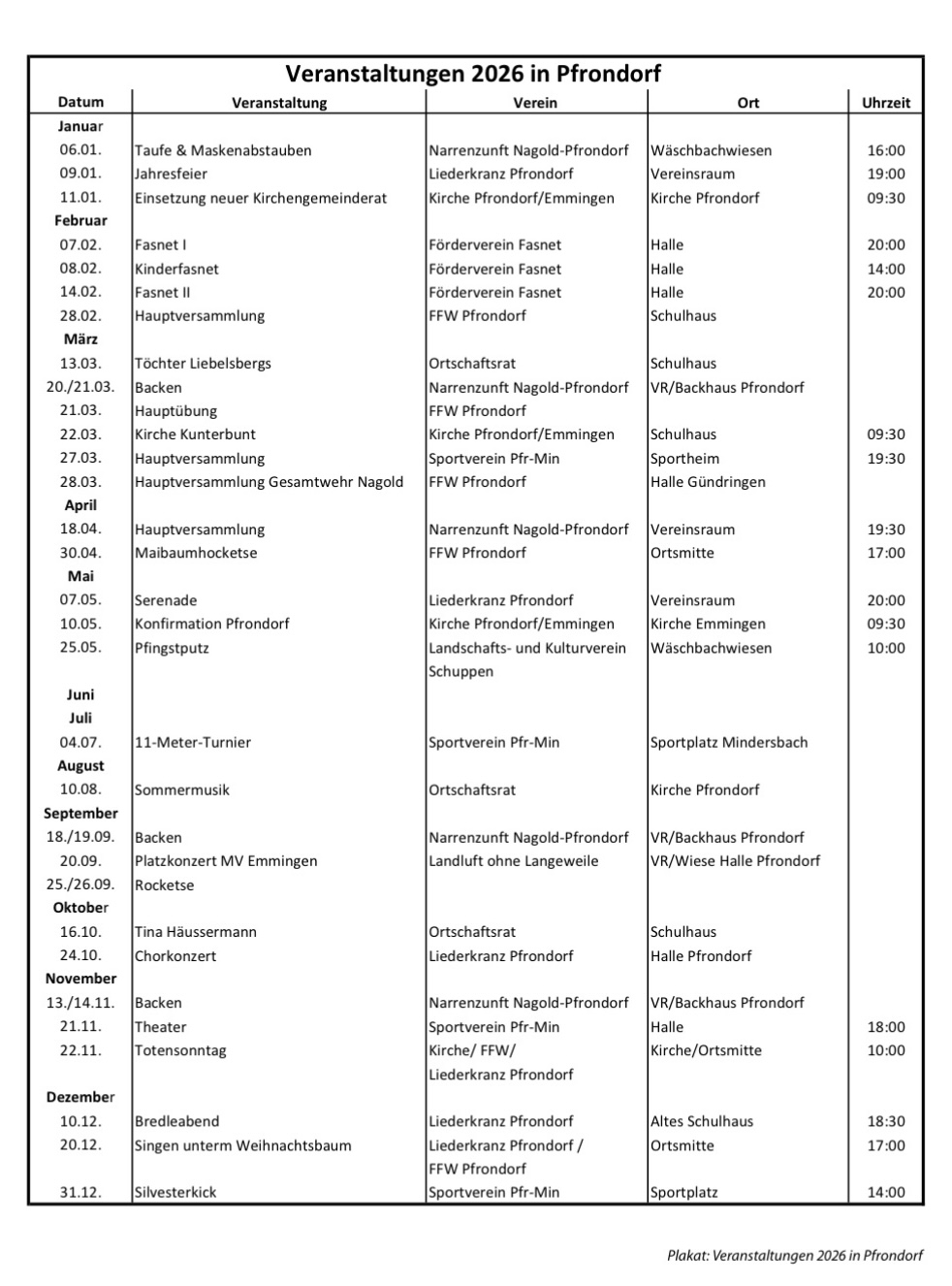 Veranstaltungen 2026 in Pfrondorf

| Datum | Veranstaltung | Verein | Ort | Uhrzeit |
|---|---|---|---|---|
| Januar | | | | |
| 06.01. | Taufe & Maskenabstauben | Narrenzunft Nagold-Pfrondorf | Wäschbachwiesen | 16:00 |
| 09.01. | Jahresfeier | Liederkranz Pfrondorf | Vereinsraum | 19:00 |
| 11.01. | Einsetzung neuer Kirchengemeinderat | Kirche Pfrondorf/Emmingen | Kirche Pfrondorf | 09:30 |
| Februar | | | | |
| 07.02. | Fasnet I | Förderverein Fasnet | Halle | 20:00 |
| 08.02. | Kinderfasnet | Förderverein Fasnet | Halle | 14:00 |
| 14.02. | Fasnet II | Förderverein Fasnet | Halle | 20:00 |
| 28.02. | Hauptversammlung | FFW Pfrondorf | Schulhaus | |
| März | | | | |
| 13.03. | Töchter Liebelsbergs | Ortschaftsrat | Schulhaus | |
| 20./21.03. | Backen | Narrenzunft Nagold-Pfrondorf | VR/Backhaus Pfrondorf | |
| 21.03. | Hauptübung | FFW Pfrondorf | | |
| 22.03. | Kirche Kunterbunt | Kirche Pfrondorf/Emmingen | Schulhaus | 09:30 |
| 27.03. | Hauptversammlung | Sportverein Pfr-Min | Sportheim | 19:30 |
| 28.03. | Hauptversammlung Gesamtwehr Nagold | FFW Pfrondorf | Halle Gündringen | |
| April | | | | |
| 18.04. | Hauptversammlung | Narrenzunft Nagold-Pfrondorf | Vereinsraum | 19:30 |
| 30.04. | Maibaumhocketse | FFW Pfrondorf | Ortsmitte | 17:00 |
| Mai | | | | |
| 07.05. | Serenade | Liederkranz Pfrondorf | Vereinsraum | 20:00 |
| 10.05. | Konfirmation Pfrondorf | Kirche Pfrondorf/Emmingen | Kirche Emmingen | 09:30 |
| 25.05. | Pfingstputz | Landschafts- und Kulturverein Schuppen | Wäschbachwiesen | 10:00 |
| Juni | | | | |
| Juli | | | | |
| 04.07. | 11-Meter-Turnier | Sportverein Pfr-Min | Sportplatz Mindersbach | |
| August | | | | |
| 10.08. | Sommermusik | Ortschaftsrat | Kirche Pfrondorf | |
| September | | | | |
| 18./19.09. | Backen | Narrenzunft Nagold-Pfrondorf | VR/Backhaus Pfrondorf | |
| 20.09. | Platzkonzert MV Emmingen | Landluft ohne Langeweile | VR/Wiese Halle Pfrondorf | |
| 25./26.09. | Rocketse | | | |
| Oktober | | | | |
| 16.10. | Tina Häussermann | Ortschaftsrat | Schulhaus | |
| 24.10. | Chorkonzert | Liederkranz Pfrondorf | Halle Pfrondorf | |
| November | | | | |
| 13./14.11. | Backen | Narrenzunft Nagold-Pfrondorf | VR/Backhaus Pfrondorf | |
| 21.11. | Theater | Sportverein Pfr-Min | Halle | 18:00 |
| 22.11. | Totensonntag | Kirche/ FFW/ Liederkranz Pfrondorf | Kirche/Ortsmitte | 10:00 |
| Dezember | | | | |
| 10.12. | Bredleabend | Liederkranz Pfrondorf | Altes Schulhaus | 18:30 |
| 20.12. | Singen unterm Weihnachtsbaum | Liederkranz Pfrondorf / FFW Pfrondorf | Ortsmitte | 17:00 |
| 31.12. | Silvesterkick | Sportverein Pfr-Min | Sportplatz | 14:00 |

Plakat: Veranstaltungen 2026 in Pfrondorf